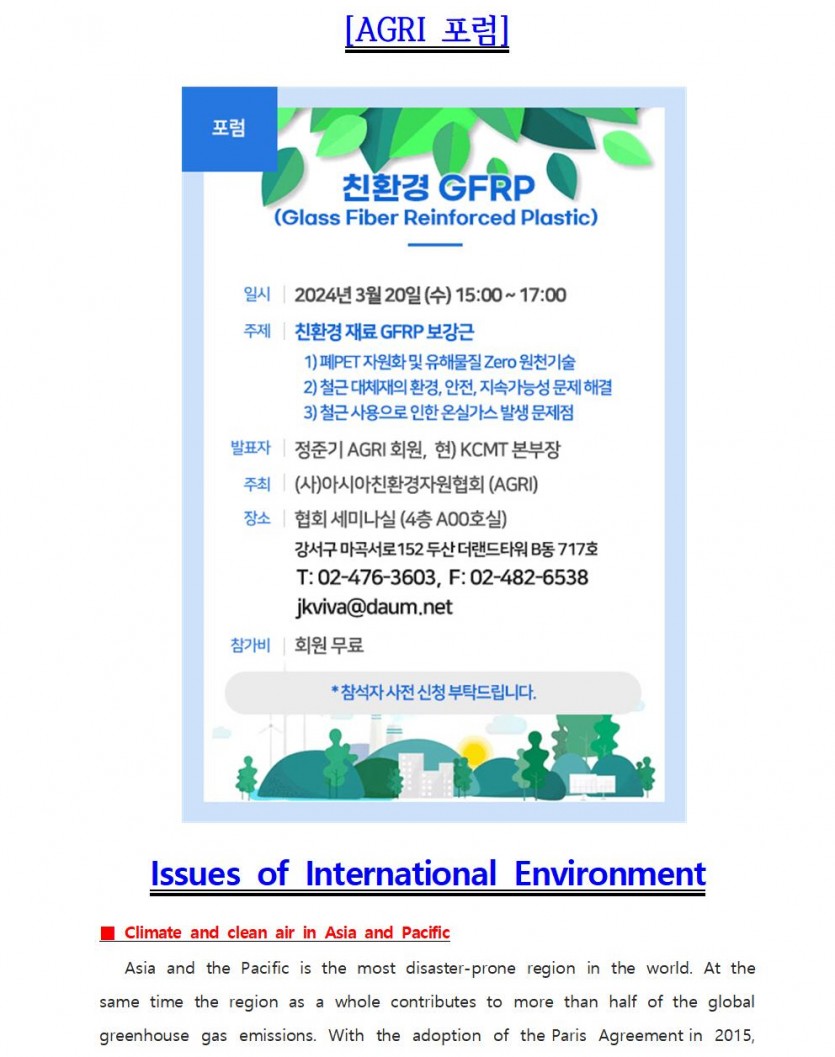 [AGRI 포럼]

포럼

친환경 GFRP
(Glass Fiber Reinforced Plastic)

일시 | 2024년 3월 20일 (수) 15:00 ~ 17:00

주제 | 친환경 재료 GFRP 보강근
1) 폐PET 자원화 및 유해물질 Zero 원천기술
2) 철근 대체재의 환경, 안전, 지속가능성 문제 해결
3) 철근 사용으로 인한 온실가스 발생 문제점

발표자 | 정준기 AGRI 회원, 현) KCMT 본부장

주최 | (사)아시아친환경자원협회 (AGRI)

장소 | 협회 세미나실 (4층 A00호실)
강서구 마곡서로152 두산 더랜드타워 B동 717호
T: 02-476-3603, F: 02-482-6538
jkviva@daum.net

참가비 | 회원 무료

*참석자 사전 신청 부탁드립니다.

Issues of International Environment

■ Climate and clean air in Asia and Pacific

Asia and the Pacific is the most disaster-prone region in the world. At the same time the region as a whole contributes to more than half of the global greenhouse gas emissions. With the adoption of the Paris Agreement in 2015,